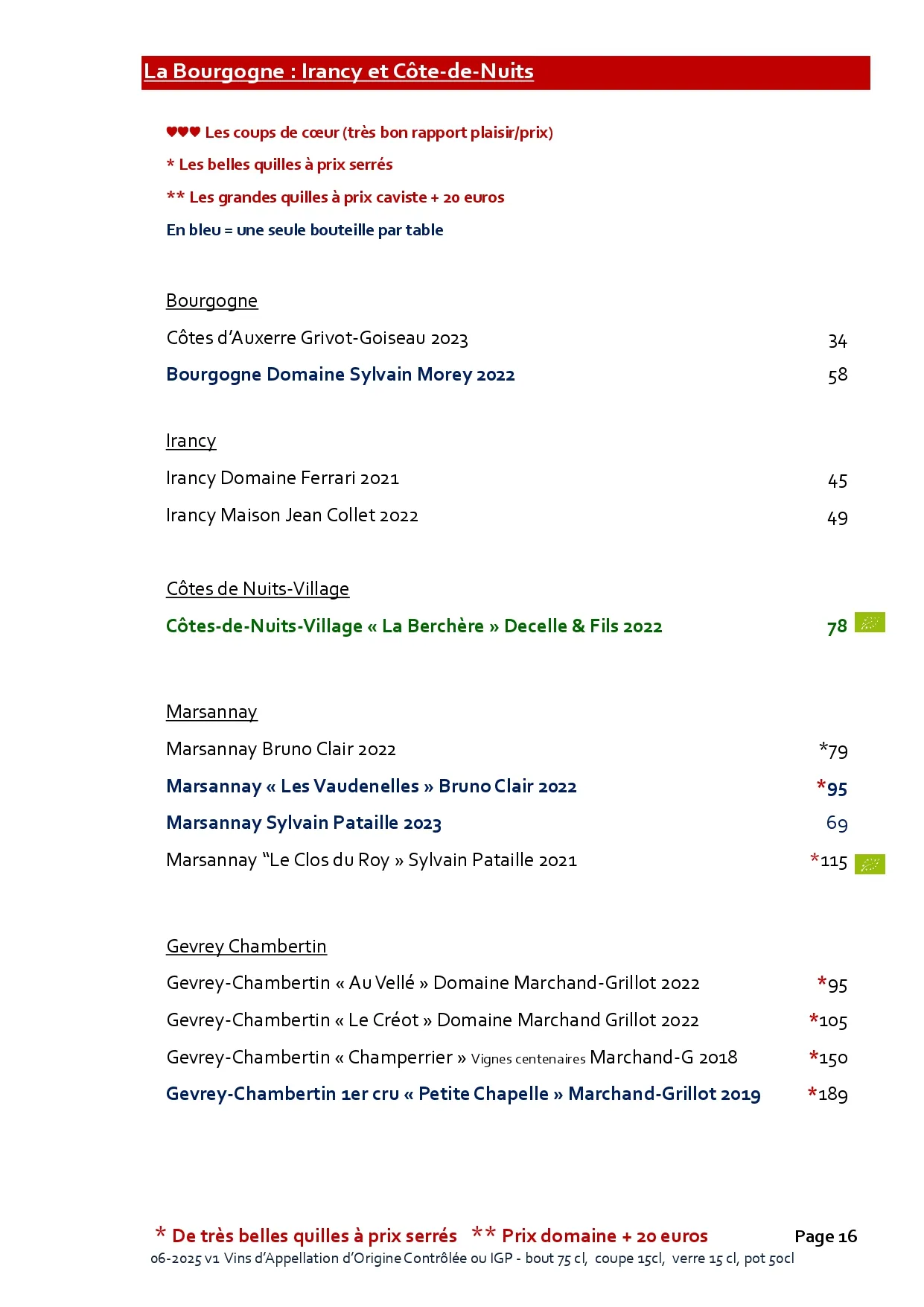 La Bourgogne : Irancy et Côte-de-Nuits

♥♥♥ Les coups de cœur (très bon rapport plaisir/prix)

* Les belles quilles à prix serrés

** Les grandes quilles à prix caviste + 20 euros

En bleu = une seule bouteille par table

Bourgogne

Côtes d'Auxerre Grivot-Goiseau 2023 34

Bourgogne Domaine Sylvain Morey 2022 58

Irancy

Irancy Domaine Ferrari 2021 45

Irancy Maison Jean Collet 2022 49

Côtes de Nuits-Village

Côtes-de-Nuits-Village « La Berchère » Decelle & Fils 2022 78

Marsannay

Marsannay Bruno Clair 2022 *79

Marsannay « Les Vaudenelles » Bruno Clair 2022 *95

Marsannay Sylvain Pataille 2023 69

Marsannay "Le Clos du Roy » Sylvain Pataille 2021 *115

Gevrey Chambertin

Gevrey-Chambertin « Au Vellé » Domaine Marchand-Grillot 2022 *95

Gevrey-Chambertin « Le Créot » Domaine Marchand Grillot 2022 *105

Gevrey-Chambertin « Champerrier » Vignes centenaires Marchand-G 2018 *150

Gevrey-Chambertin 1er cru « Petite Chapelle » Marchand-Grillot 2019 *189

* De très belles quilles à prix serrés ** Prix domaine + 20 euros Page 16

06-2025 v1 Vins d'Appellation d'Origine Contrôlée ou IGP - bout 75 cl, coupe 15cl, verre 15 cl, pot 50cl